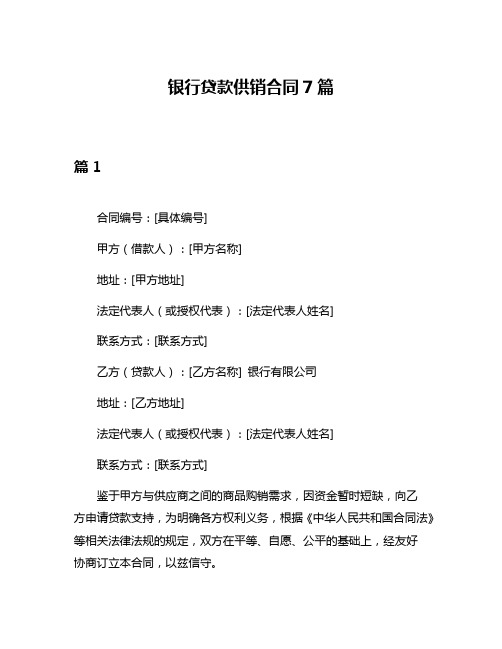 银行贷款供销合同7篇

篇1

合同编号：[具体编号]

甲方（借款人）：[甲方名称]

地址：[甲方地址]

法定代表人（或授权代表）：[法定代表人姓名]

联系方式：[联系方式]

乙方（贷款人）：[乙方名称] 银行有限公司

地址：[乙方地址]

法定代表人（或授权代表）：[法定代表人姓名]

联系方式：[联系方式]

鉴于甲方与供应商之间的商品购销需求，因资金暂时短缺，向乙方申请贷款支持，为明确各方权利义务，根据《中华人民共和国合同法》等相关法律法规的规定，双方在平等、自愿、公平的基础上，经友好协商订立本合同，以兹信守。